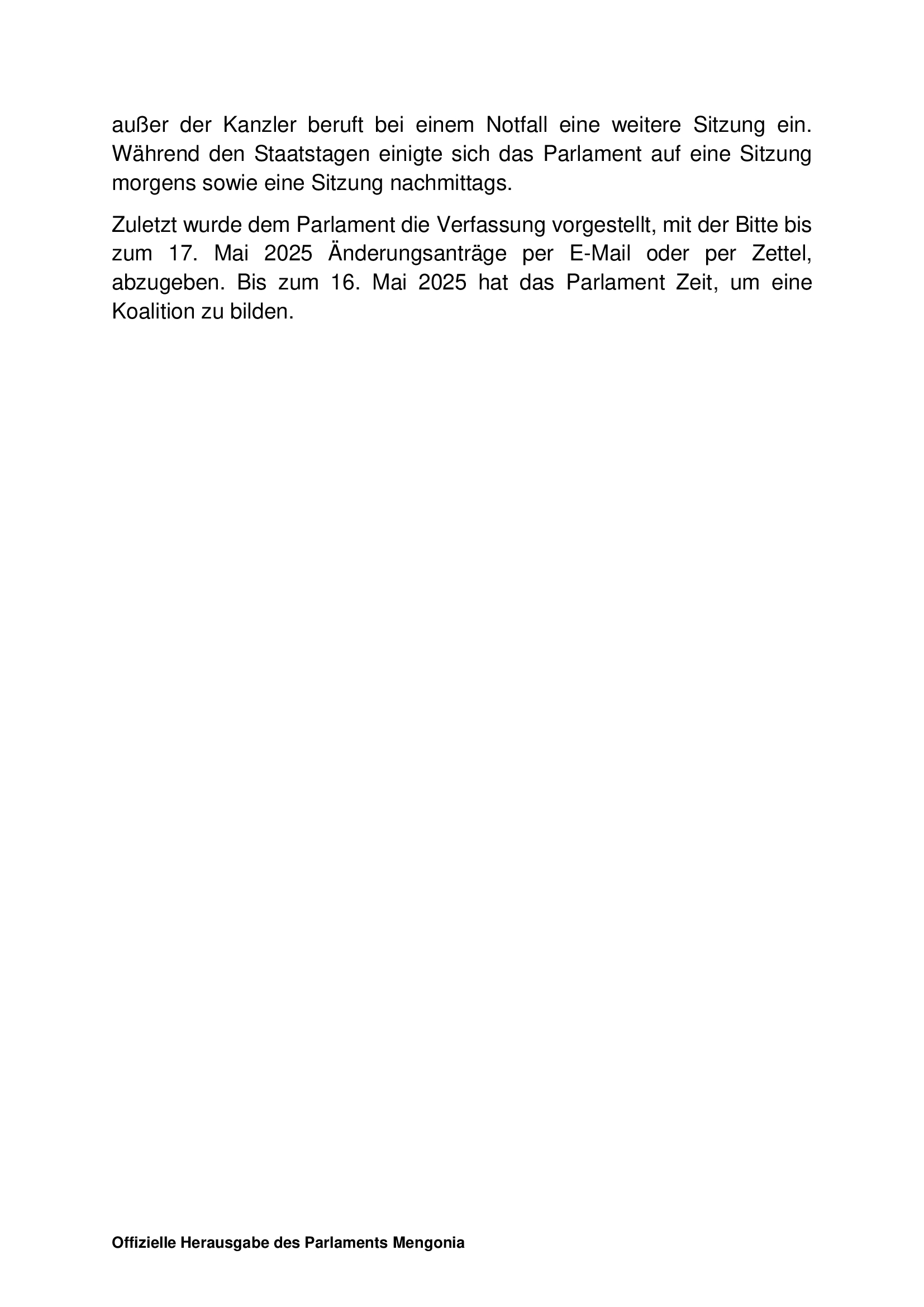 außer der Kanzler beruft bei einem Notfall eine weitere Sitzung ein. Während den Staatstagen einigte sich das Parlament auf eine Sitzung morgens sowie eine Sitzung nachmittags.

Zuletzt wurde dem Parlament die Verfassung vorgestellt, mit der Bitte bis zum 17. Mai 2025 Änderungsanträge per E-Mail oder per Zettel, abzugeben. Bis zum 16. Mai 2025 hat das Parlament Zeit, um eine Koalition zu bilden.

Offizielle Herausgabe des Parlaments Mengonia